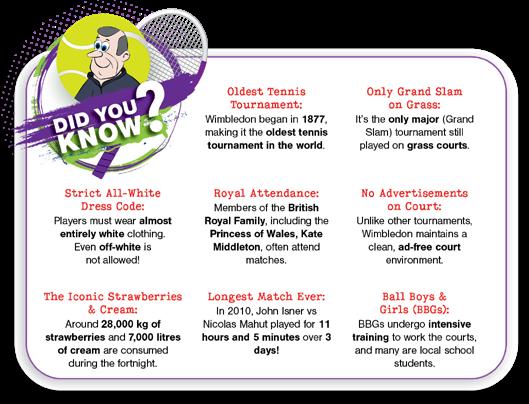 DID YOU KNOW?

Oldest Tennis Tournament:
Wimbledon began in 1877, making it the oldest tennis tournament in the world.

Only Grand Slam on Grass:
It's the only major (Grand Slam) tournament still played on grass courts.

Strict All-White Dress Code:
Players must wear almost entirely white clothing. Even off-white is not allowed!

Royal Attendance:
Members of the British Royal Family, including the Princess of Wales, Kate Middleton, often attend matches.

No Advertisements on Court:
Unlike other tournaments, Wimbledon maintains a clean, ad-free court environment.

The Iconic Strawberries & Cream:
Around 28,000 kg of strawberries and 7,000 litres of cream are consumed during the fortnight.

Longest Match Ever:
In 2010, John Isner vs Nicolas Mahut played for 11 hours and 5 minutes over 3 days!

Ball Boys & Girls (BBGs):
BBGs undergo intensive training to work the courts, and many are local school students.